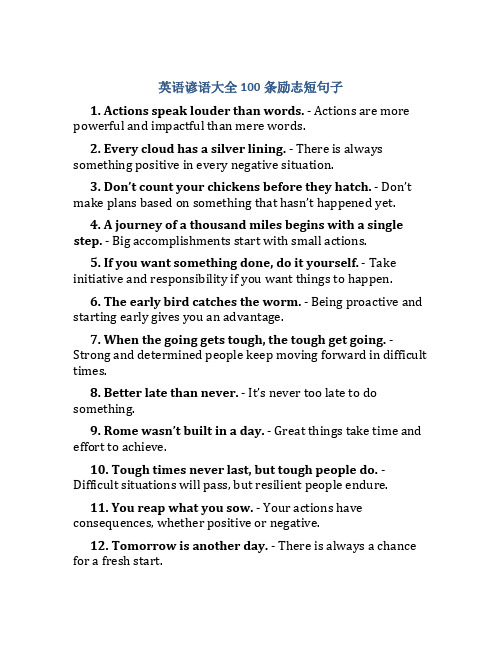 英语谚语大全 100 条励志短句子

1. Actions speak louder than words. - Actions are more powerful and impactful than mere words.

2. Every cloud has a silver lining. - There is always something positive in every negative situation.

3. Don't count your chickens before they hatch. - Don't make plans based on something that hasn't happened yet.

4. A journey of a thousand miles begins with a single step. - Big accomplishments start with small actions.

5. If you want something done, do it yourself. - Take initiative and responsibility if you want things to happen.

6. The early bird catches the worm. - Being proactive and starting early gives you an advantage.

7. When the going gets tough, the tough get going. - Strong and determined people keep moving forward in difficult times.

8. Better late than never. - It's never too late to do something.

9. Rome wasn't built in a day. - Great things take time and effort to achieve.

10. Tough times never last, but tough people do. - Difficult situations will pass, but resilient people endure.

11. You reap what you sow. - Your actions have consequences, whether positive or negative.

12. Tomorrow is another day. - There is always a chance for a fresh start.